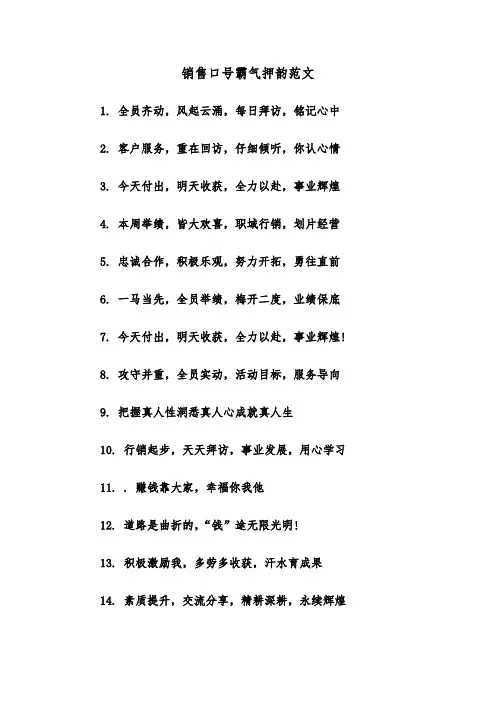 销售口号霸气押韵范文

1. 全员齐动，风起云涌，每日拜访，铭记心中

2. 客户服务，重在回访，仔细倾听，你认心情

3. 今天付出，明天收获，全力以赴，事业辉煌

4. 本周举绩，皆大欢喜，职域行销，划片经营

5. 忠诚合作，积极乐观，努力开拓，勇往直前

6. 一马当先，全员举绩，梅开二度，业绩保底

7. 今天付出，明天收获，全力以赴，事业辉煌!

8. 攻守并重，全员实动，活动目标，服务导向

9. 把握真人性洞悉真人心成就真人生

10. 行销起步，天天拜访，事业发展，用心学习

11. . 赚钱靠大家，幸福你我他

12. 道路是曲折的，“钱”途无限光明!

13. 积极激励我，多劳多收获，汗水育成果

14. 素质提升，交流分享，精耕深耕，永续辉煌